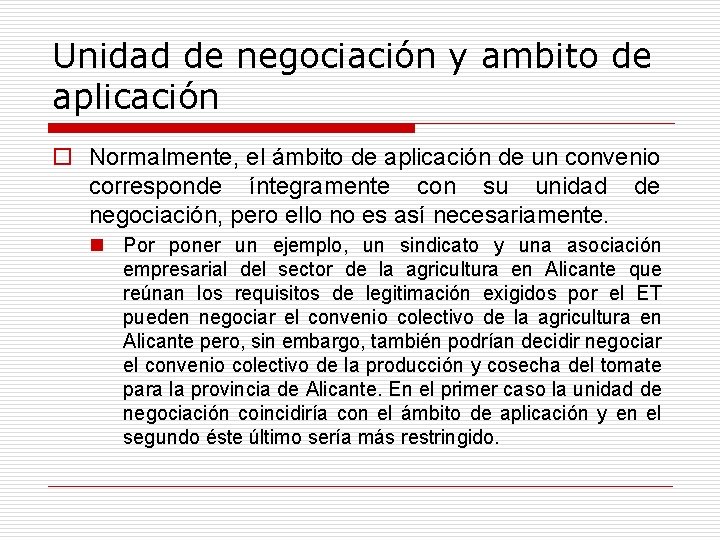 Unidad de negociación y ambito de aplicación

Normalmente, el ámbito de aplicación de un convenio corresponde íntegramente con su unidad de negociación, pero ello no es así necesariamente.

Por poner un ejemplo, un sindicato y una asociación empresarial del sector de la agricultura en Alicante que reúnan los requisitos de legitimación exigidos por el ET pueden negociar el convenio colectivo de la agricultura en Alicante pero, sin embargo, también podrían decidir negociar el convenio colectivo de la producción y cosecha del tomate para la provincia de Alicante. En el primer caso la unidad de negociación coincidiría con el ámbito de aplicación y en el segundo éste último sería más restringido.